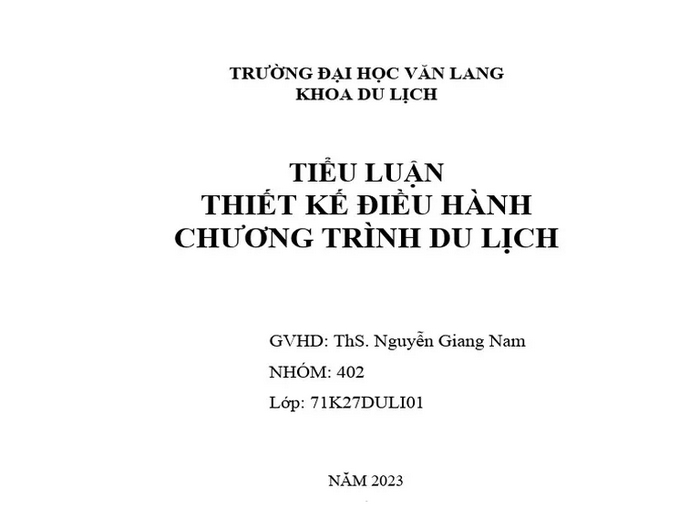 TRƯỜNG ĐẠI HỌC VĂN LANG
KHOA DU LỊCH

TIỂU LUẬN
THIẾT KẾ ĐIỀU HÀNH
CHƯƠNG TRÌNH DU LỊCH

GVHD: ThS. Nguyễn Giang Nam
NHÓM: 402
Lớp: 71K27DULI01

NĂM 2023